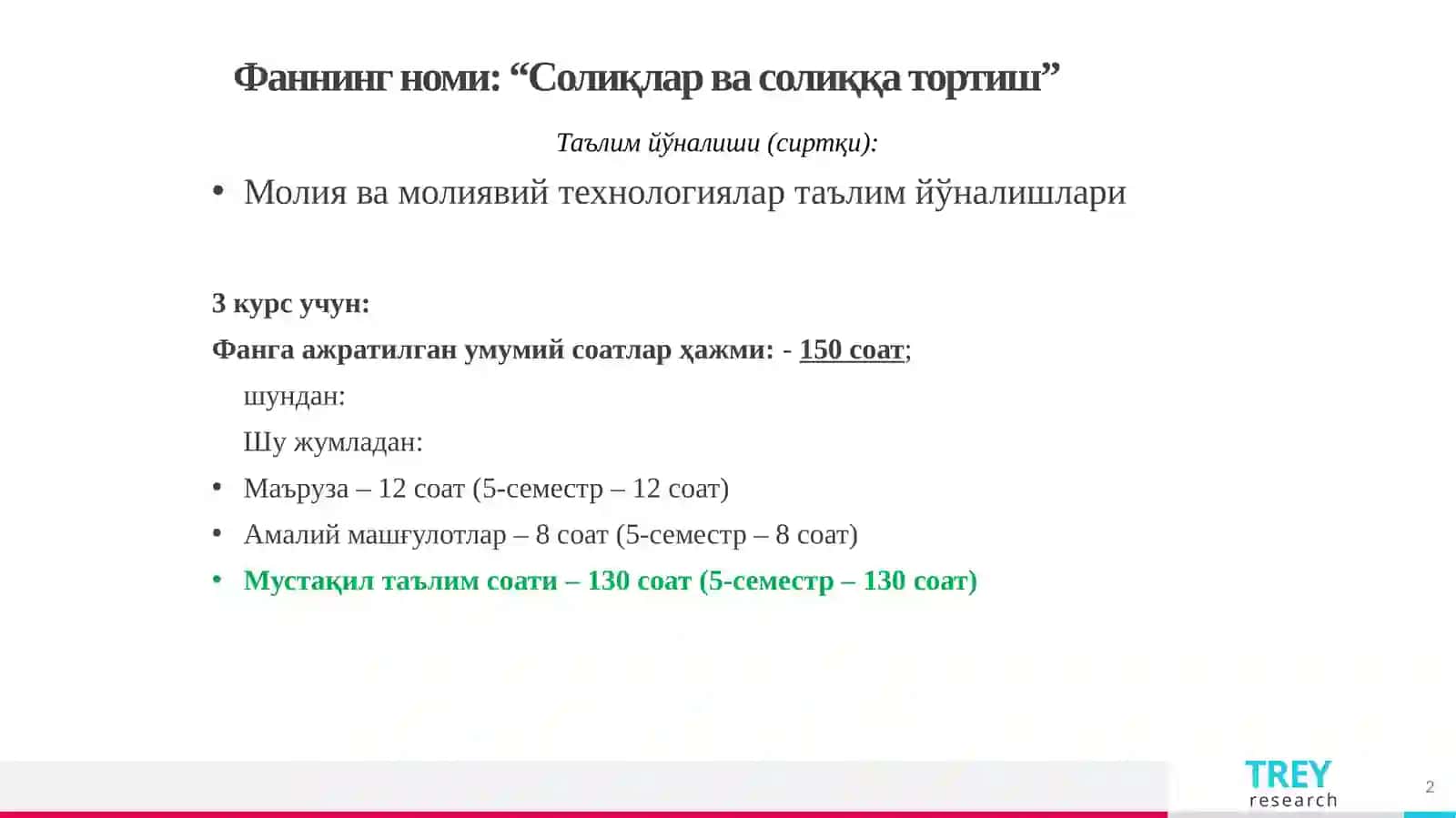 Фаннинг номи: “Солиқлар ва солиққа тортиш”

Таълим йўналиши (сиртқи):

• Молия ва молиявий технологиялар таълим йўналишлари

3 курс учун:

Фанга ажратилган умумий соатлар ҳажми: - 150 соат;

шундан:

Шу жумладан:

• Маъруза – 12 соат (5-семестр – 12 соат)

• Амалий машғулотлар – 8 соат (5-семестр – 8 соат)

• Мустақил таълим соати – 130 соат (5-семестр – 130 соат)

TREY research

2